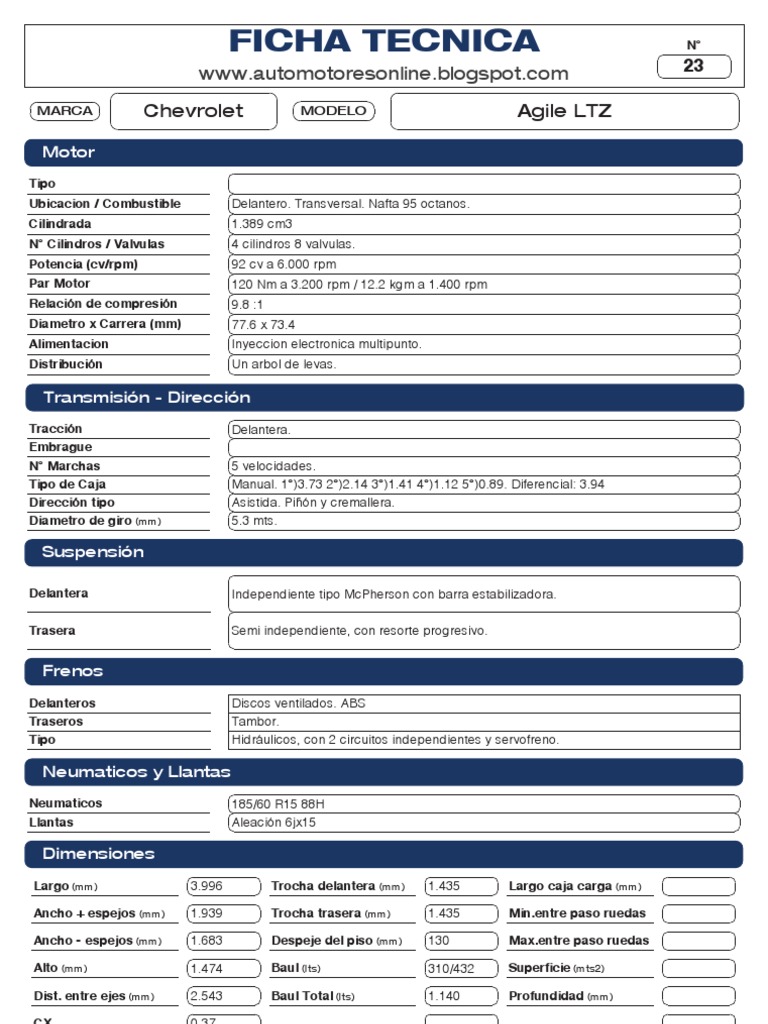 FICHA TECNICA
www.automotoresonline.blogspot.com

N°
23

MARCA Chevrolet MODELO Agile LTZ

Motor

| | |
|---|---|
| Tipo | |
| Ubicacion / Combustible | Delantero. Transversal. Nafta 95 octanos. |
| Cilindrada | 1.389 cm3 |
| N° Cilindros / Valvulas | 4 cilindros 8 valvulas. |
| Potencia (cv/rpm) | 92 cv a 6.000 rpm |
| Par Motor | 120 Nm a 3.200 rpm / 12.2 kgm a 1.400 rpm |
| Relación de compresión | 9.8 :1 |
| Diametro x Carrera (mm) | 77.6 x 73.4 |
| Alimentacion | Inyeccion electronica multipunto. |
| Distribución | Un arbol de levas. |

Transmisión - Dirección

| | |
|---|---|
| Tracción | Delantera. |
| Embrague | |
| N° Marchas | 5 velocidades. |
| Tipo de Caja | Manual. 1°)3.73 2°)2.14 3°)1.41 4°)1.12 5°)0.89. Diferencial: 3.94 |
| Dirección tipo | Asistida. Piñón y cremallera. |
| Diametro de giro (mm) | 5.3 mts. |

Suspensión

| | |
|---|---|
| Delantera | Independiente tipo McPherson con barra estabilizadora. |
| Trasera | Semi independiente, con resorte progresivo. |

Frenos

| | |
|---|---|
| Delanteros | Discos ventilados. ABS |
| Traseros | Tambor. |
| Tipo | Hidráulicos, con 2 circuitos independientes y servofreno. |

Neumaticos y Llantas

| | |
|---|---|
| Neumaticos | 185/60 R15 88H |
| Llantas | Aleación 6jx15 |

Dimensiones

| | | | | | |
|---|---|---|---|---|---|
| Largo (mm) | 3.996 | Trocha delantera (mm) | 1.435 | Largo caja carga (mm) | |
| Ancho + espejos (mm) | 1.939 | Trocha trasera (mm) | 1.435 | Min.entre paso ruedas | |
| Ancho - espejos (mm) | 1.683 | Despeje del piso (mm) | 130 | Max.entre paso ruedas | |
| Alto (mm) | 1.474 | Baul (lts) | 310/432 | Superficie (mts2) | |
| Dist. entre ejes (mm) | 2.543 | Baul Total (lts) | 1.140 | Profundidad (mm) | |
| CX | 0.37 | | | | |